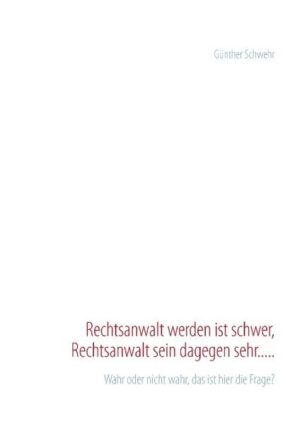 Günther Schwehr

Rechtsanwalt werden ist schwer,
Rechtsanwalt sein dagegen sehr.....

Wahr oder nicht wahr, das ist hier die Frage?